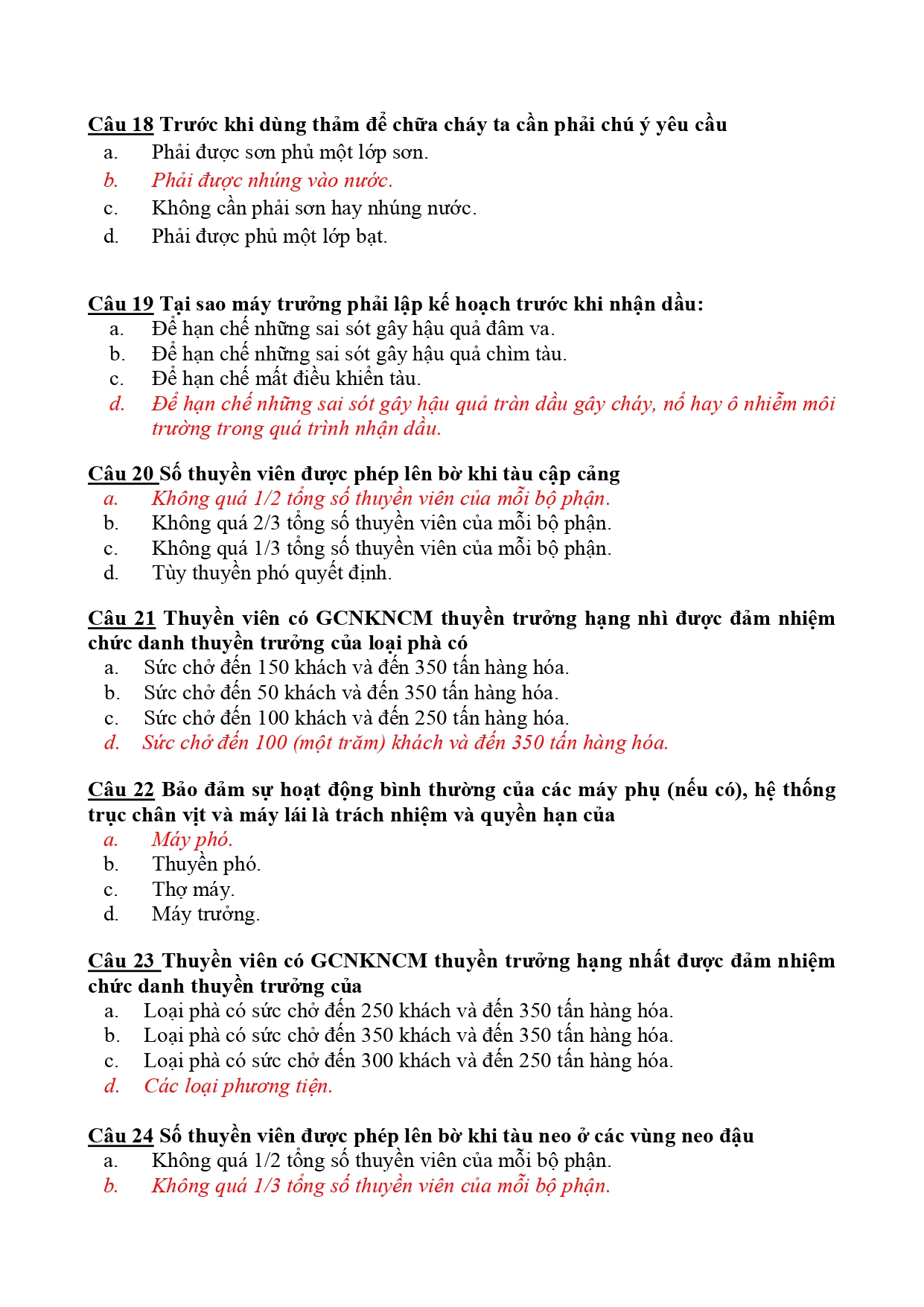 Câu 18 Trước khi dùng thảm để chữa cháy ta cần phải chú ý yêu cầu
a. Phải được sơn phủ một lớp sơn.
b. Phải được nhúng vào nước.
c. Không cần phải sơn hay nhúng nước.
d. Phải được phủ một lớp bạt.

Câu 19 Tại sao máy trưởng phải lập kế hoạch trước khi nhận dầu:
a. Để hạn chế những sai sót gây hậu quả đâm va.
b. Để hạn chế những sai sót gây hậu quả chìm tàu.
c. Để hạn chế mất điều khiển tàu.
d. Để hạn chế những sai sót gây hậu quả tràn dầu gây cháy, nổ hay ô nhiễm môi trường trong quá trình nhận dầu.

Câu 20 Số thuyền viên được phép lên bờ khi tàu cập cảng
a. Không quá 1/2 tổng số thuyền viên của mỗi bộ phận.
b. Không quá 2/3 tổng số thuyền viên của mỗi bộ phận.
c. Không quá 1/3 tổng số thuyền viên của mỗi bộ phận.
d. Tùy thuyền phó quyết định.

Câu 21 Thuyền viên có GCNKNCM thuyền trưởng hạng nhì được đảm nhiệm chức danh thuyền trưởng của loại phà có
a. Sức chở đến 150 khách và đến 350 tấn hàng hóa.
b. Sức chở đến 50 khách và đến 350 tấn hàng hóa.
c. Sức chở đến 100 khách và đến 250 tấn hàng hóa.
d. Sức chở đến 100 (một trăm) khách và đến 350 tấn hàng hóa.

Câu 22 Bảo đảm sự hoạt động bình thường của các máy phụ (nếu có), hệ thống trục chân vịt và máy lái là trách nhiệm và quyền hạn của
a. Máy phó.
b. Thuyền phó.
c. Thợ máy.
d. Máy trưởng.

Câu 23 Thuyền viên có GCNKNCM thuyền trưởng hạng nhất được đảm nhiệm chức danh thuyền trưởng của
a. Loại phà có sức chở đến 250 khách và đến 350 tấn hàng hóa.
b. Loại phà có sức chở đến 350 khách và đến 350 tấn hàng hóa.
c. Loại phà có sức chở đến 300 khách và đến 250 tấn hàng hóa.
d. Các loại phương tiện.

Câu 24 Số thuyền viên được phép lên bờ khi tàu neo ở các vùng neo đậu
a. Không quá 1/2 tổng số thuyền viên của mỗi bộ phận.
b. Không quá 1/3 tổng số thuyền viên của mỗi bộ phận.